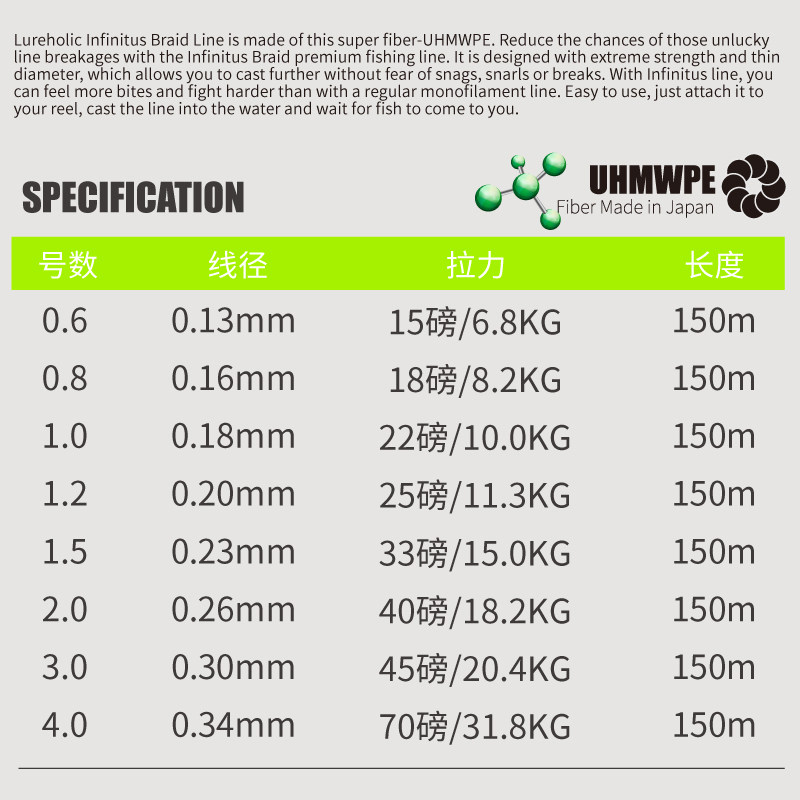 Lureholic Infinitus Braid Line is made of this super fiber-UHMWPE. Reduce the chances of those unlucky line breakages with the Infinitus Braid premium fishing line. It is designed with extreme strength and thin diameter, which allows you to cast further without fear of snags, snarls or breaks. With Infinitus line, you can feel more bites and fight harder than with a regular monofilament line. Easy to use, just attach it to your reel, cast the line into the water and wait for fish to come to you.

SPECIFICATION

UHMWPE
Fiber Made in Japan

| 号数 | 线径 | 拉力 | 长度 |
|---|---|---|---|
| 0.6 | 0.13mm | 15磅/6.8KG | 150m |
| 0.8 | 0.16mm | 18磅/8.2KG | 150m |
| 1.0 | 0.18mm | 22磅/10.0KG | 150m |
| 1.2 | 0.20mm | 25磅/11.3KG | 150m |
| 1.5 | 0.23mm | 33磅/15.0KG | 150m |
| 2.0 | 0.26mm | 40磅/18.2KG | 150m |
| 3.0 | 0.30mm | 45磅/20.4KG | 150m |
| 4.0 | 0.34mm | 70磅/31.8KG | 150m |